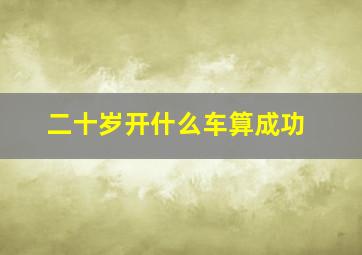 二十岁开什么车算成功